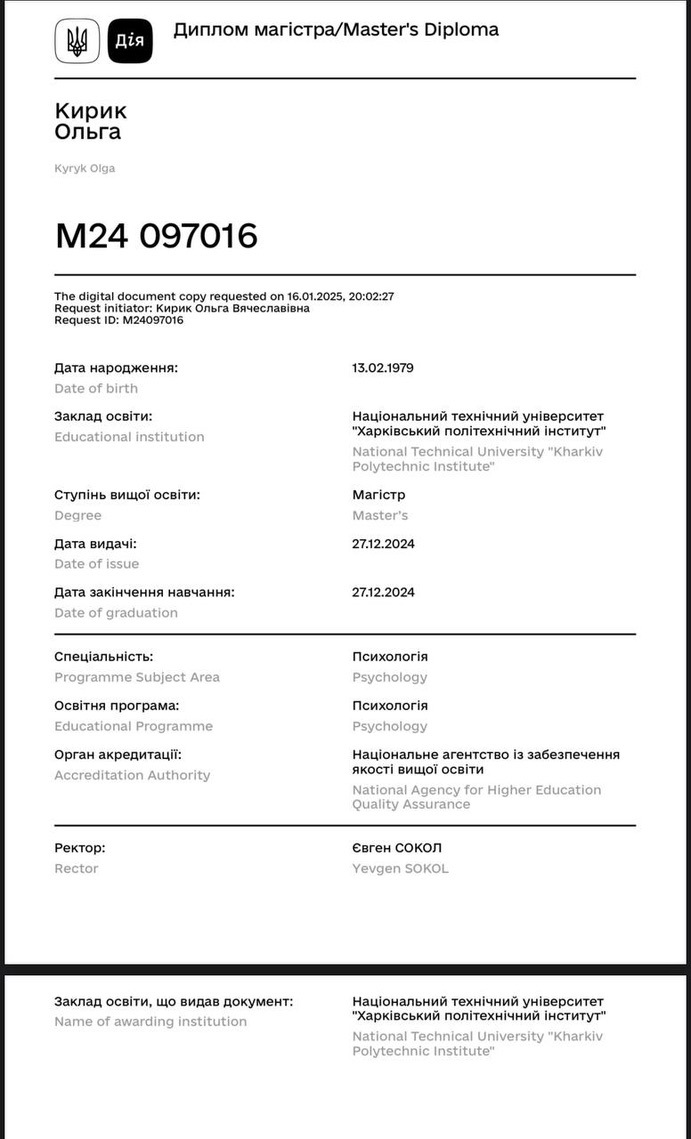 Дія

Диплом магістра/Master's Diploma

Кирик
Ольга

Kyryk Olga

M24 097016

The digital document copy requested on 16.01.2025, 20:02:27
Request initiator: Кирик Ольга Вячеславівна
Request ID: M24097016

Дата народження:
Date of birth
13.02.1979

Заклад освіти:
Educational institution
Національний технічний університет "Харківський політехнічний інститут"
National Technical University "Kharkiv Polytechnic Institute"

Ступінь вищої освіти:
Degree
Магістр
Master's

Дата видачі:
Date of issue
27.12.2024

Дата закінчення навчання:
Date of graduation
27.12.2024

Спеціальність:
Programme Subject Area
Психологія
Psychology

Освітня програма:
Educational Programme
Психологія
Psychology

Орган акредитації:
Accreditation Authority
Національне агентство із забезпечення якості вищої освіти
National Agency for Higher Education Quality Assurance

Ректор:
Rector
Євген СОКОЛ
Yevgen SOKOL

Заклад освіти, що видав документ:
Name of awarding institution
Національний технічний університет "Харківський політехнічний інститут"
National Technical University "Kharkiv Polytechnic Institute"